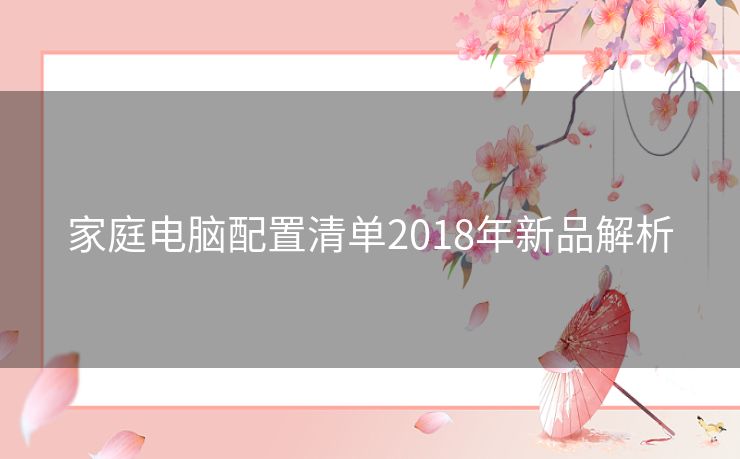 家庭电脑配置清单2018年新品解析